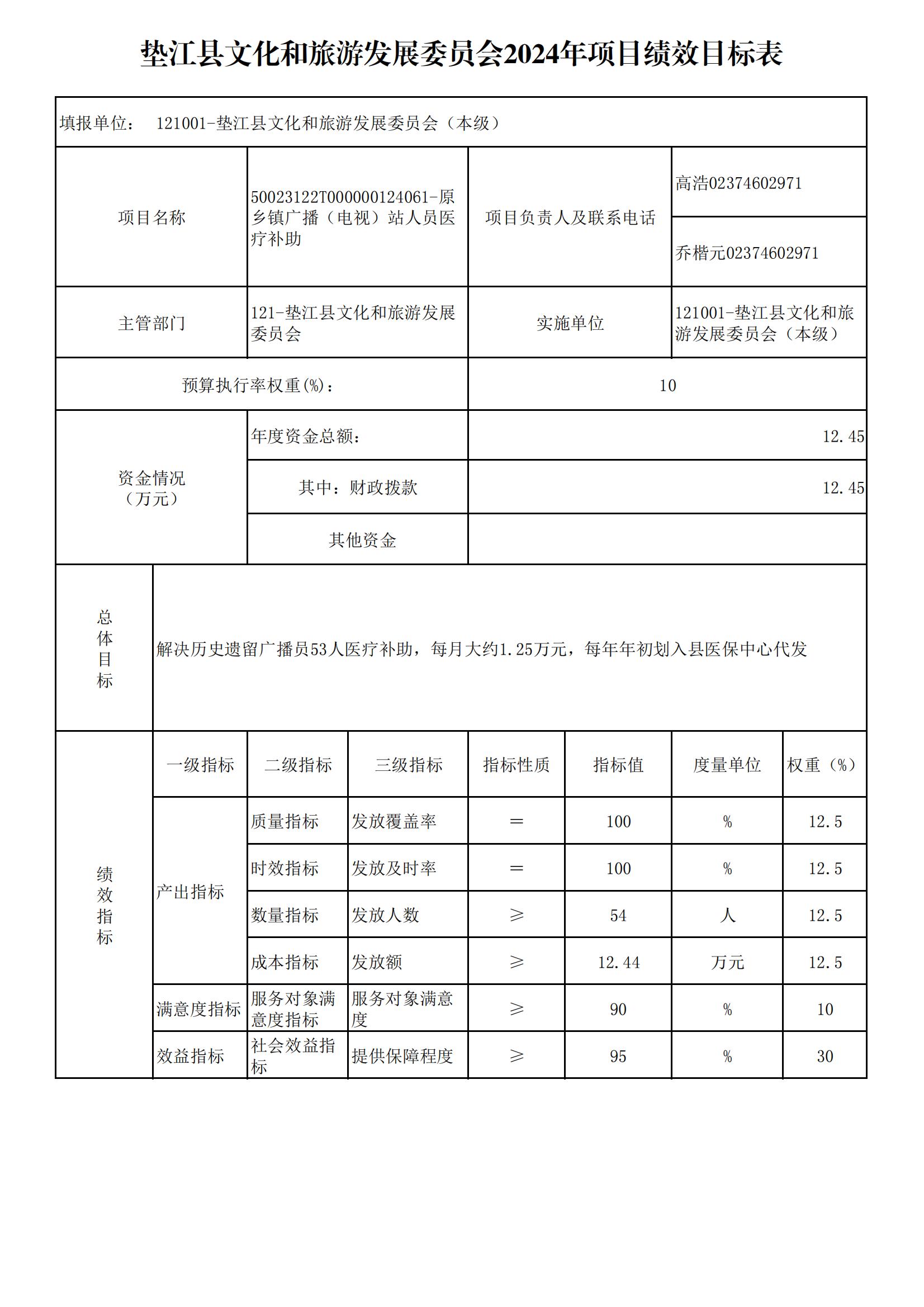 垫江县文化和旅游发展委员会2024年项目绩效目标表

填报单位： 121001-垫江县文化和旅游发展委员会（本级）

| 项目名称 | 50023122T000000124061-原乡镇广播（电视）站人员医疗补助 | 项目负责人及联系电话 | 高浩02374602971 |
|---|---|---|---|
| | | | 乔楷元02374602971 |
| 主管部门 | 121-垫江县文化和旅游发展委员会 | 实施单位 | 121001-垫江县文化和旅游发展委员会（本级） |
| 预算执行率权重(%)： | | 10 | |
| 资金情况（万元） | 年度资金总额： | 12.45 | |
| | 其中：财政拨款 | 12.45 | |
| | 其他资金 | | |

| 总体目标 | 解决历史遗留广播员53人医疗补助，每月大约1.25万元，每年年初划入县医保中心代发 |
|---|---|

| 绩效指标 | 一级指标 | 二级指标 | 三级指标 | 指标性质 | 指标值 | 度量单位 | 权重（%） |
|---|---|---|---|---|---|---|---|
| | 产出指标 | 质量指标 | 发放覆盖率 | ＝ | 100 | % | 12.5 |
| | | 时效指标 | 发放及时率 | ＝ | 100 | % | 12.5 |
| | | 数量指标 | 发放人数 | ≥ | 54 | 人 | 12.5 |
| | | 成本指标 | 发放额 | ≥ | 12.44 | 万元 | 12.5 |
| | 满意度指标 | 服务对象满意度指标 | 服务对象满意度 | ≥ | 90 | % | 10 |
| | 效益指标 | 社会效益指标 | 提供保障程度 | ≥ | 95 | % | 30 |